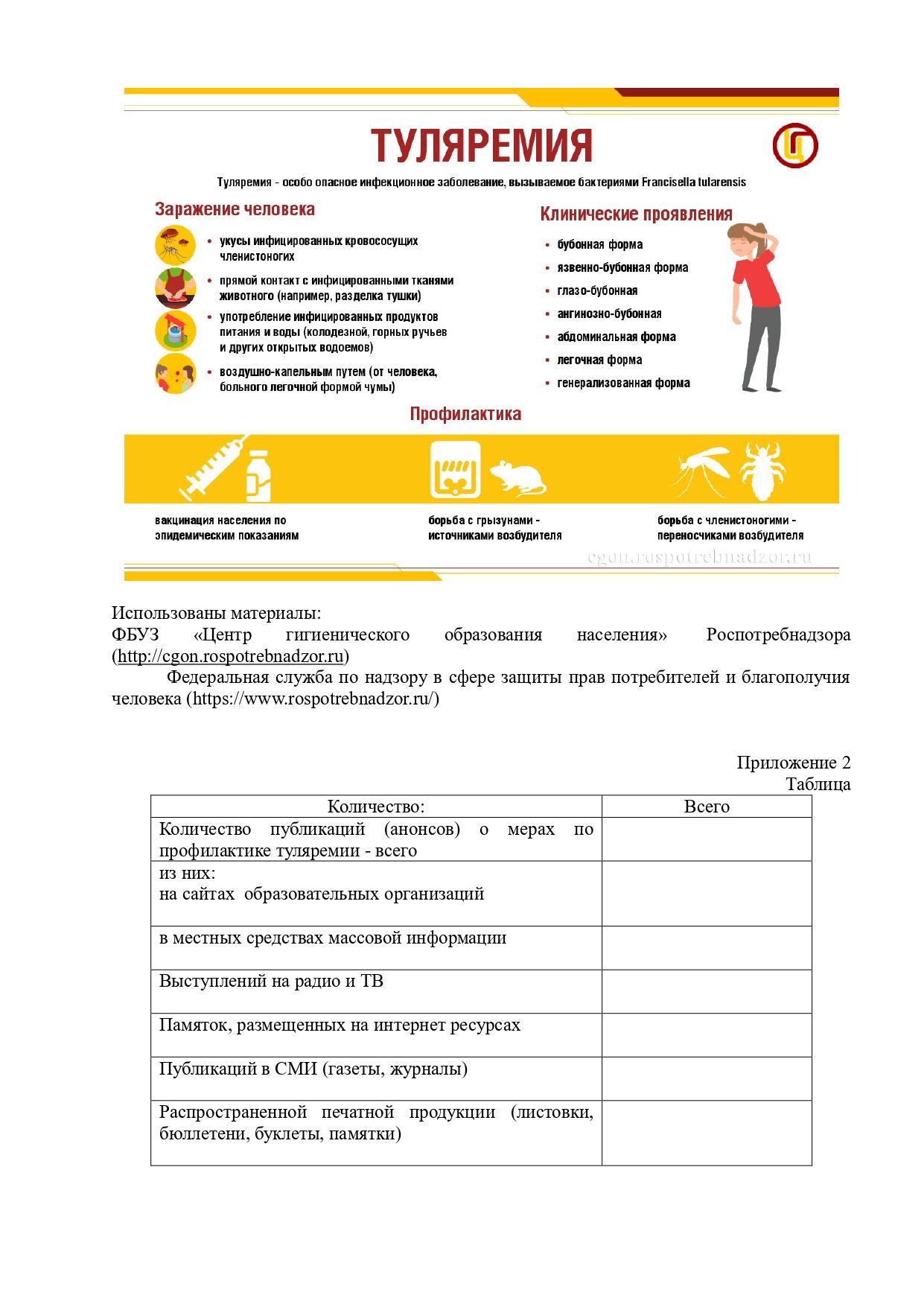 ТУЛЯРЕМИЯ

Туляремия - особо опасное инфекционное заболевание, вызываемое бактериями Francisella tularensis

Заражение человека

• укусы инфицированных кровососущих членистоногих

• прямой контакт с инфицированными тканями животного (например, разделка тушки)

• употребление инфицированных продуктов питания и воды (колодезной, горных ручьев и других открытых водоемов)

• воздушно-капельным путем (от человека, больного легочной формой чумы)

Клинические проявления

• бубонная форма

• язвенно-бубонная форма

• глазо-бубонная

• ангинозно-бубонная

• абдоминальная форма

• легочная форма

• генерализованная форма

Профилактика

вакцинация населения по эпидемическим показаниям

борьба с грызунами - источниками возбудителя

борьба с членистоногими - переносчиками возбудителя

cgon.rospotrebnadzor.ru

Использованы материалы:
ФБУЗ «Центр гигиенического образования населения» Роспотребнадзора (http://cgon.rospotrebnadzor.ru)

Федеральная служба по надзору в сфере защиты прав потребителей и благополучия человека (https://www.rospotrebnadzor.ru/)

Приложение 2
Таблица

| Количество: | Всего |
|---|---|
| Количество публикаций (анонсов) о мерах по профилактике туляремии - всего | |
| из них: на сайтах образовательных организаций | |
| в местных средствах массовой информации | |
| Выступлений на радио и ТВ | |
| Памяток, размещенных на интернет ресурсах | |
| Публикаций в СМИ (газеты, журналы) | |
| Распространенной печатной продукции (листовки, бюллетени, буклеты, памятки) | |